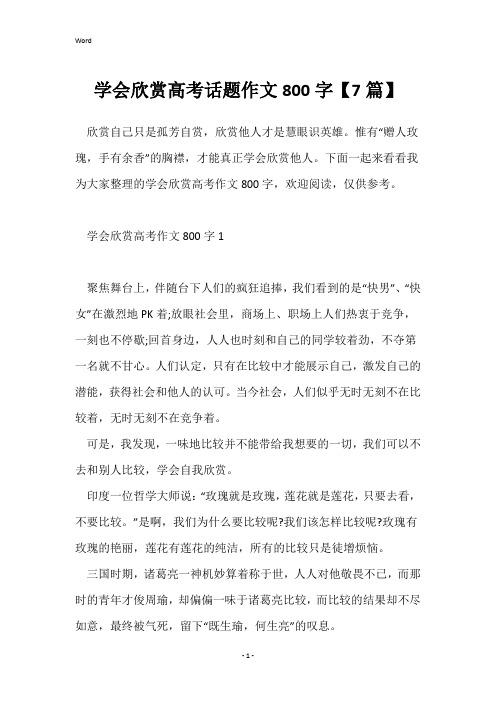 Word

学会欣赏高考话题作文 800 字【7 篇】

欣赏自己只是孤芳自赏，欣赏他人才是慧眼识英雄。惟有“赠人玫瑰，手有余香”的胸襟，才能真正学会欣赏他人。下面一起来看看我为大家整理的学会欣赏高考作文 800 字，欢迎阅读，仅供参考。

学会欣赏高考作文 800 字 1

聚焦舞台上，伴随台下人们的疯狂追捧，我们看到的是“快男”、“快女”在激烈地 PK 着;放眼社会里，商场上、职场上人们热衷于竞争，一刻也不停歇;回首身边，人人也时刻和自己的同学较着劲，不夺第一名就不甘心。人们认定，只有在比较中才能展示自己，激发自己的潜能，获得社会和他人的认可。当今社会，人们似乎无时无刻不在比较着，无时无刻不在竞争着。

可是，我发现，一味地比较并不能带给我想要的一切，我们可以不去和别人比较，学会自我欣赏。

印度一位哲学大师说:“玫瑰就是玫瑰，莲花就是莲花，只要去看，不要比较。”是啊，我们为什么要比较呢?我们该怎样比较呢?玫瑰有玫瑰的艳丽，莲花有莲花的纯洁，所有的比较只是徒增烦恼。

三国时期，诸葛亮一神机妙算着称于世，人人对他敬畏不已，而那时的青年才俊周瑜，却偏偏一味于诸葛亮比较，而比较的结果却不尽如意，最终被气死，留下“既生瑜，何生亮”的叹息。

- 1 -